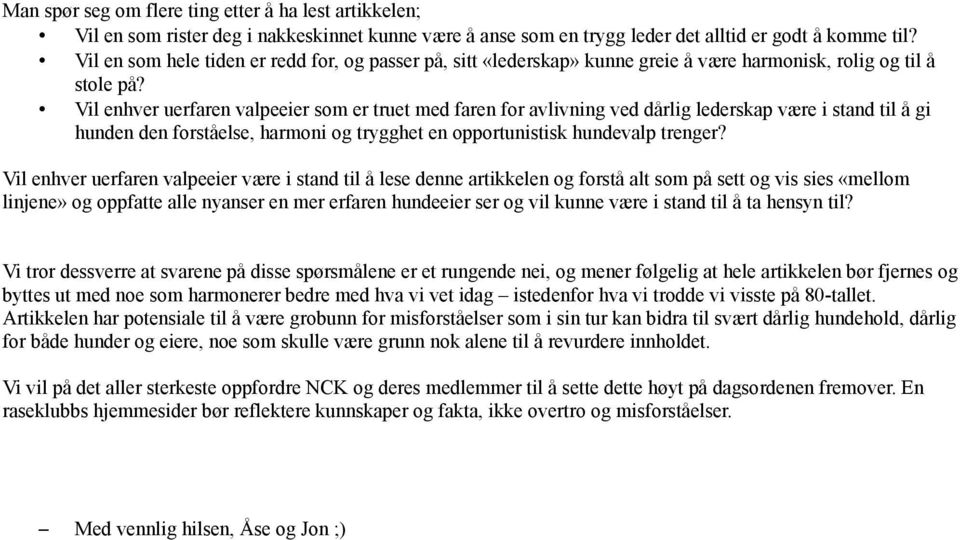 Man spør seg om flere ting etter å ha lest artikkelen;

• Vil en som rister deg i nakkeskinnet kunne være å anse som en trygg leder det alltid er godt å komme til?
• Vil en som hele tiden er redd for, og passer på, sitt «lederskap» kunne greie å være harmonisk, rolig og til å stole på?
• Vil enhver uerfaren valpeeier som er truet med faren for avlivning ved dårlig lederskap være i stand til å gi hunden den forståelse, harmoni og trygghet en opportunistisk hundevalp trenger?

Vil enhver uerfaren valpeeier være i stand til å lese denne artikkelen og forstå alt som på sett og vis sies «mellom linjene» og oppfatte alle nyanser en mer erfaren hundeeier ser og vil kunne være i stand til å ta hensyn til?

Vi tror dessverre at svarene på disse spørsmålene er et rungende nei, og mener følgelig at hele artikkelen bør fjernes og byttes ut med noe som harmonerer bedre med hva vi vet idag – istedenfor hva vi trodde vi visste på 80-tallet. Artikkelen har potensiale til å være grobunn for misforståelser som i sin tur kan bidra til svært dårlig hundehold, dårlig for både hunder og eiere, noe som skulle være grunn nok alene til å revurdere innholdet.

Vi vil på det aller sterkeste oppfordre NCK og deres medlemmer til å sette dette høyt på dagsordenen fremover. En raseklubbs hjemmesider bør reflektere kunnskaper og fakta, ikke overtro og misforståelser.

– Med vennlig hilsen, Åse og Jon ;)